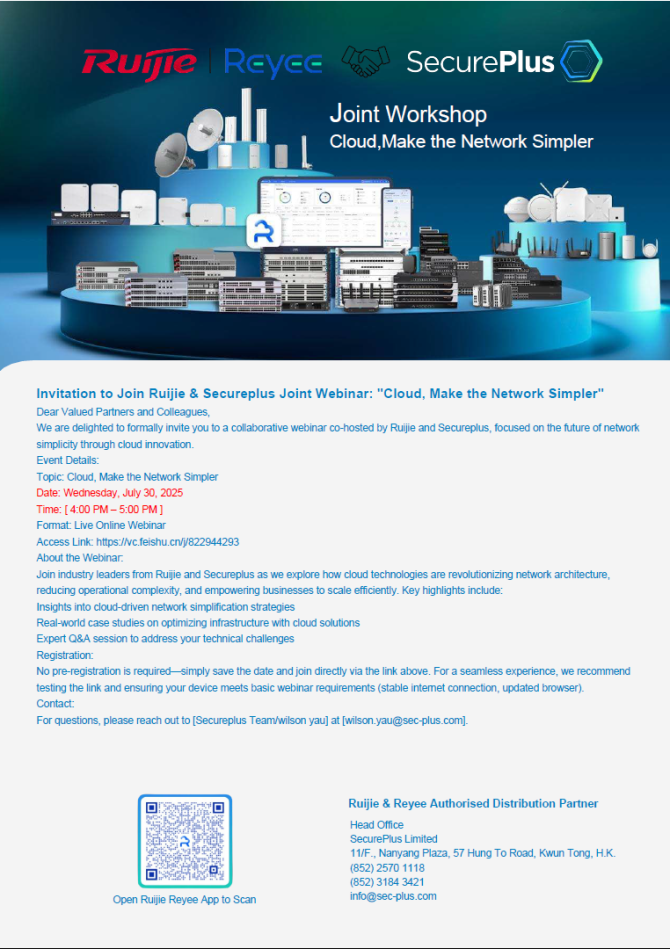 Ruijie | Reyee SecurePlus

Joint Workshop
Cloud,Make the Network Simpler

Invitation to Join Ruijie & Secureplus Joint Webinar: "Cloud, Make the Network Simpler"

Dear Valued Partners and Colleagues,

We are delighted to formally invite you to a collaborative webinar co-hosted by Ruijie and Secureplus, focused on the future of network simplicity through cloud innovation.

Event Details:

Topic: Cloud, Make the Network Simpler

Date: Wednesday, July 30, 2025

Time: [ 4:00 PM – 5:00 PM ]

Format: Live Online Webinar

Access Link: https://vc.feishu.cn/j/822944293

About the Webinar:

Join industry leaders from Ruijie and Secureplus as we explore how cloud technologies are revolutionizing network architecture, reducing operational complexity, and empowering businesses to scale efficiently. Key highlights include:

Insights into cloud-driven network simplification strategies

Real-world case studies on optimizing infrastructure with cloud solutions

Expert Q&A session to address your technical challenges

Registration:

No pre-registration is required—simply save the date and join directly via the link above. For a seamless experience, we recommend testing the link and ensuring your device meets basic webinar requirements (stable internet connection, updated browser).

Contact:

For questions, please reach out to [Secureplus Team/wilson yau] at [wilson.yau@sec-plus.com].

Open Ruijie Reyee App to Scan

Ruijie & Reyee Authorised Distribution Partner

Head Office
SecurePlus Limited
11/F., Nanyang Plaza, 57 Hung To Road, Kwun Tong, H.K.
(852) 2570 1118
(852) 3184 3421
info@sec-plus.com